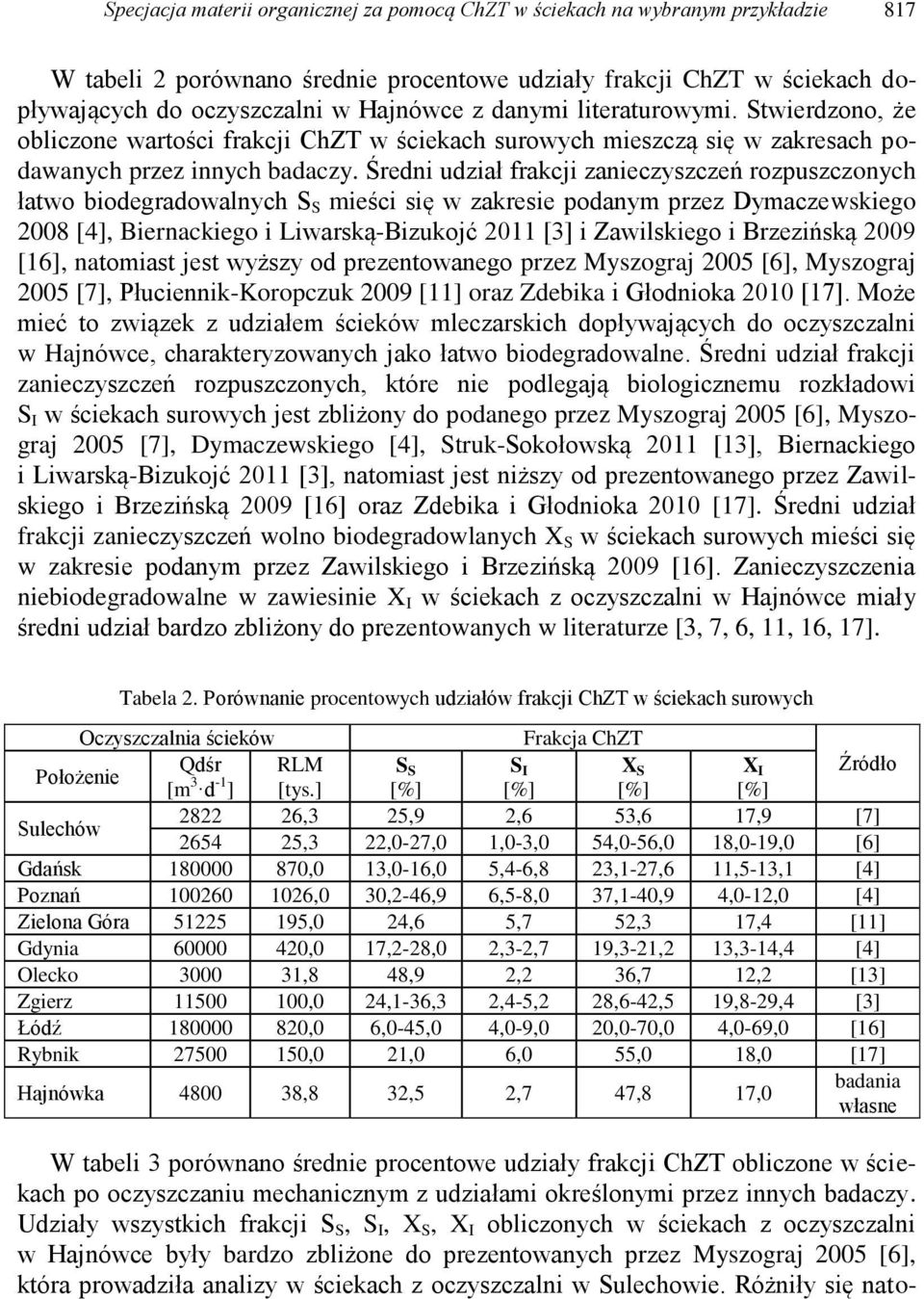 Specjacja materii organicznej za pomocą ChZT w ściekach na wybranym przykładzie 817

W tabeli 2 porównano średnie procentowe udziały frakcji ChZT w ściekach dopływających do oczyszczalni w Hajnówce z danymi literaturowymi. Stwierdzono, że obliczone wartości frakcji ChZT w ściekach surowych mieszczą się w zakresach podawanych przez innych badaczy. Średni udział frakcji zanieczyszczeń rozpuszczonych łatwo biodegradowalnych $S_S$ mieści się w zakresie podanym przez Dymaczewskiego 2008 [4], Biernackiego i Liwarską-Bizukojć 2011 [3] i Zawilskiego i Brzezińską 2009 [16], natomiast jest wyższy od prezentowanego przez Myszograj 2005 [6], Myszograj 2005 [7], Płuciennik-Koropczuk 2009 [11] oraz Zdebika i Głodnioka 2010 [17]. Może mieć to związek z udziałem ścieków mleczarskich dopływających do oczyszczalni w Hajnówce, charakteryzowanych jako łatwo biodegradowalne. Średni udział frakcji zanieczyszczeń rozpuszczonych, które nie podlegają biologicznemu rozkładowi $S_I$ w ściekach surowych jest zbliżony do podanego przez Myszograj 2005 [6], Myszograj 2005 [7], Dymaczewskiego [4], Struk-Sokołowską 2011 [13], Biernackiego i Liwarską-Bizukojć 2011 [3], natomiast jest niższy od prezentowanego przez Zawilskiego i Brzezińską 2009 [16] oraz Zdebika i Głodnioka 2010 [17]. Średni udział frakcji zanieczyszczeń wolno biodegradowlanych $X_S$ w ściekach surowych mieści się w zakresie podanym przez Zawilskiego i Brzezińską 2009 [16]. Zanieczyszczenia niebiodegradowalne w zawiesinie $X_I$ w ściekach z oczyszczalni w Hajnówce miały średni udział bardzo zbliżony do prezentowanych w literaturze [3, 7, 6, 11, 16, 17].

Tabela 2. Porównanie procentowych udziałów frakcji ChZT w ściekach surowych

| Oczyszczalnia ścieków | | | Frakcja ChZT | | | | Źródło |
|---|---|---|---|---|---|---|---|
| Położenie | Qdśr [$m^3 \cdot d^{-1}$] | RLM [tys.] | $S_S$ [%] | $S_I$ [%] | $X_S$ [%] | $X_I$ [%] | |
| Sulechów | 2822 | 26,3 | 25,9 | 2,6 | 53,6 | 17,9 | [7] |
| | 2654 | 25,3 | 22,0-27,0 | 1,0-3,0 | 54,0-56,0 | 18,0-19,0 | [6] |
| Gdańsk | 180000 | 870,0 | 13,0-16,0 | 5,4-6,8 | 23,1-27,6 | 11,5-13,1 | [4] |
| Poznań | 100260 | 1026,0 | 30,2-46,9 | 6,5-8,0 | 37,1-40,9 | 4,0-12,0 | [4] |
| Zielona Góra | 51225 | 195,0 | 24,6 | 5,7 | 52,3 | 17,4 | [11] |
| Gdynia | 60000 | 420,0 | 17,2-28,0 | 2,3-2,7 | 19,3-21,2 | 13,3-14,4 | [4] |
| Olecko | 3000 | 31,8 | 48,9 | 2,2 | 36,7 | 12,2 | [13] |
| Zgierz | 11500 | 100,0 | 24,1-36,3 | 2,4-5,2 | 28,6-42,5 | 19,8-29,4 | [3] |
| Łódź | 180000 | 820,0 | 6,0-45,0 | 4,0-9,0 | 20,0-70,0 | 4,0-69,0 | [16] |
| Rybnik | 27500 | 150,0 | 21,0 | 6,0 | 55,0 | 18,0 | [17] |
| Hajnówka | 4800 | 38,8 | 32,5 | 2,7 | 47,8 | 17,0 | badania własne |

W tabeli 3 porównano średnie procentowe udziały frakcji ChZT obliczone w ściekach po oczyszczaniu mechanicznym z udziałami określonymi przez innych badaczy. Udziały wszystkich frakcji $S_S$, $S_I$, $X_S$, $X_I$ obliczonych w ściekach z oczyszczalni w Hajnówce były bardzo zbliżone do prezentowanych przez Myszograj 2005 [6], która prowadziła analizy w ściekach z oczyszczalni w Sulechowie. Różniły się nato-